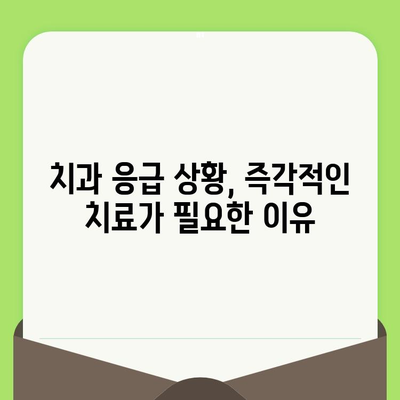 치과 응급 상황, 즉각적인 치료가 필요한 이유